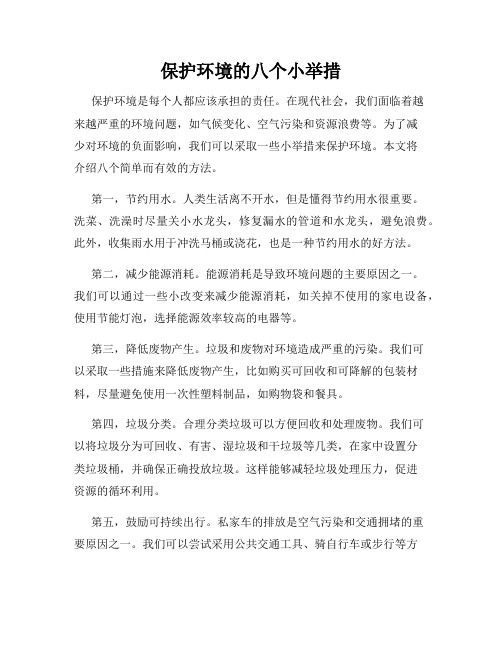 保护环境的八个小举措

保护环境是每个人都应该承担的责任。在现代社会，我们面临着越来越严重的环境问题，如气候变化、空气污染和资源浪费等。为了减少对环境的负面影响，我们可以采取一些小举措来保护环境。本文将介绍八个简单而有效的方法。

第一，节约用水。人类生活离不开水，但是懂得节约用水很重要。洗菜、洗澡时尽量关小水龙头，修复漏水的管道和水龙头，避免浪费。此外，收集雨水用于冲洗马桶或浇花，也是一种节约用水的好方法。

第二，减少能源消耗。能源消耗是导致环境问题的主要原因之一。我们可以通过一些小改变来减少能源消耗，如关掉不使用的家电设备，使用节能灯泡，选择能源效率较高的电器等。

第三，降低废物产生。垃圾和废物对环境造成严重的污染。我们可以采取一些措施来降低废物产生，比如购买可回收和可降解的包装材料，尽量避免使用一次性塑料制品，如购物袋和餐具。

第四，垃圾分类。合理分类垃圾可以方便回收和处理废物。我们可以将垃圾分为可回收、有害、湿垃圾和干垃圾等几类，在家中设置分类垃圾桶，并确保正确投放垃圾。这样能够减轻垃圾处理压力，促进资源的循环利用。

第五，鼓励可持续出行。私家车的排放是空气污染和交通拥堵的重要原因之一。我们可以尝试采用公共交通工具、骑自行车或步行等方